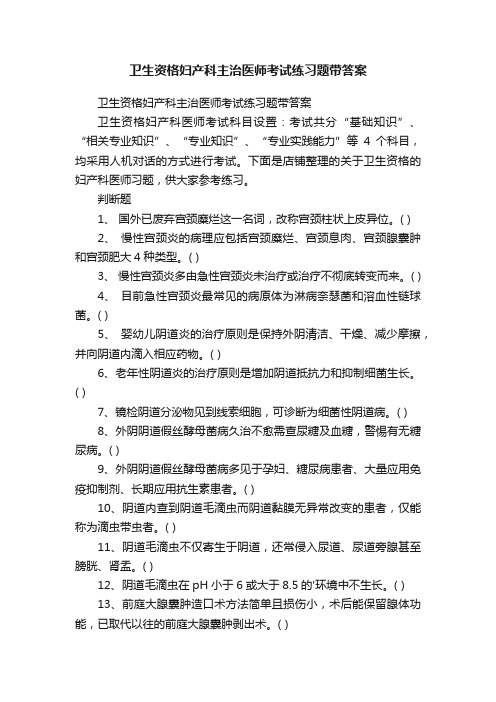 卫生资格妇产科主治医师考试练习题带答案

卫生资格妇产科主治医师考试练习题带答案

卫生资格妇产科医师考试科目设置：考试共分“基础知识”、“相关专业知识”、“专业知识”、“专业实践能力”等 4 个科目，均采用人机对话的方式进行考试。下面是店铺整理的关于卫生资格的妇产科医师习题，供大家参考练习。

判断题

1、 国外已废弃宫颈糜烂这一名词，改称宫颈柱状上皮异位。( )

2、 慢性宫颈炎的病理应包括宫颈糜烂、宫颈息肉、宫颈腺囊肿和宫颈肥大 4 种类型。( )

3、 慢性宫颈炎多由急性宫颈炎未治疗或治疗不彻底转变而来。( )

4、 目前急性宫颈炎最常见的病原体为淋病奈瑟菌和溶血性链球菌。( )

5、 婴幼儿阴道炎的治疗原则是保持外阴清洁、干燥、减少摩擦，并向阴道内滴入相应药物。( )

6、老年性阴道炎的治疗原则是增加阴道抵抗力和抑制细菌生长。( )

7、镜检阴道分泌物见到线索细胞，可诊断为细菌性阴道病。( )

8、外阴阴道假丝酵母菌病久治不愈需查尿糖及血糖，警惕有无糖尿病。( )

9、外阴阴道假丝酵母菌病多见于孕妇、糖尿病患者、大量应用免疫抑制剂、长期应用抗生素患者。( )

10、阴道内查到阴道毛滴虫而阴道黏膜无异常改变的患者，仅能称为滴虫带虫者。( )

11、阴道毛滴虫不仅寄生于阴道，还常侵入尿道、尿道旁腺甚至膀胱、肾盂。( )

12、阴道毛滴虫在 pH 小于 6 或大于 8.5 的'环境中不生长。( )

13、前庭大腺囊肿造口术方法简单且损伤小，术后能保留腺体功能，已取代以往的前庭大腺囊肿剥出术。( )